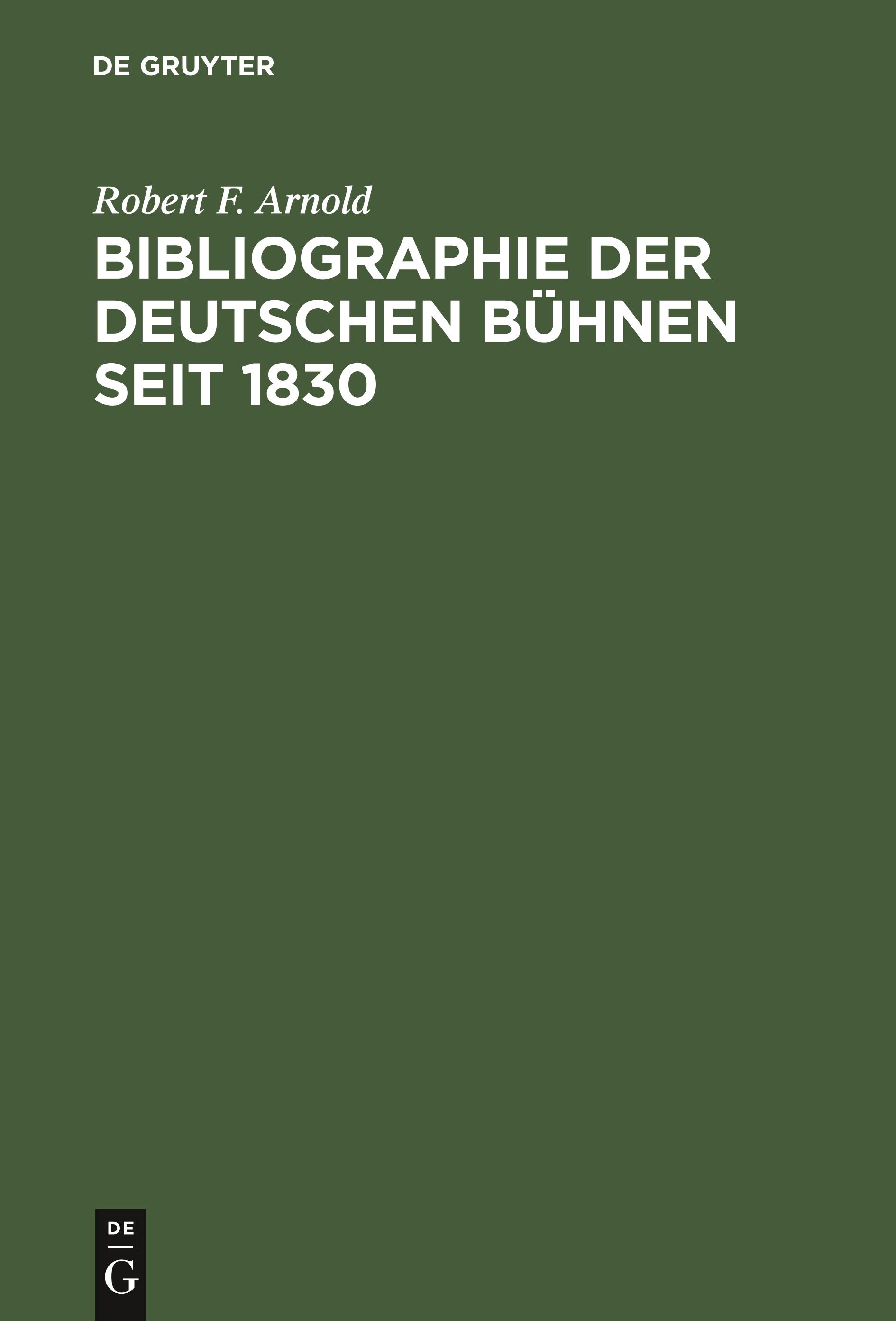 DE GRUYTER

Robert F. Arnold

BIBLIOGRAPHIE DER DEUTSCHEN BÜHNEN SEIT 1830

DE
G